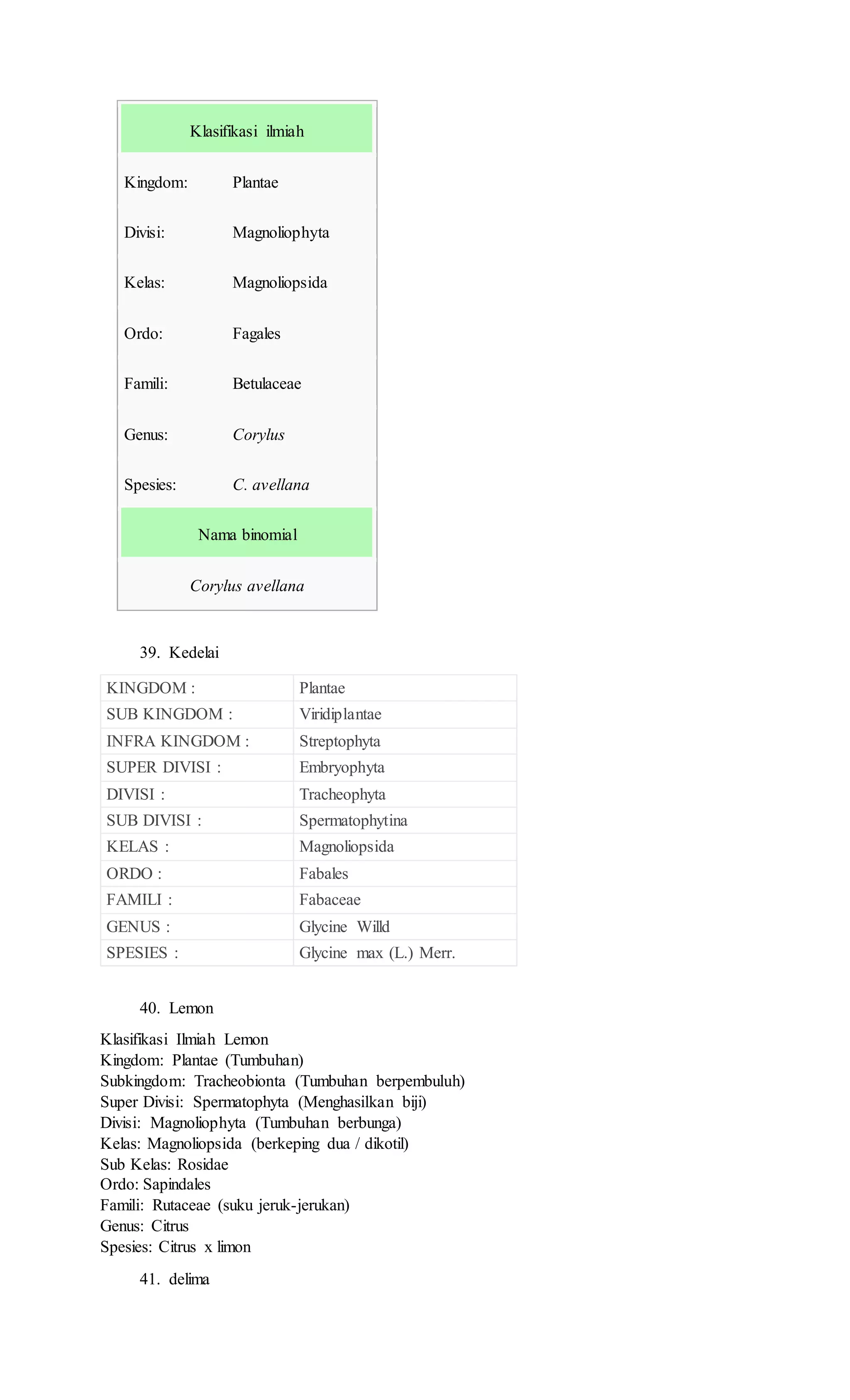 Klasifikasi ilmiah

Kingdom: Plantae

Divisi: Magnoliophyta

Kelas: Magnoliopsida

Ordo: Fagales

Famili: Betulaceae

Genus: Corylus

Spesies: C. avellana

Nama binomial

Corylus avellana

39. Kedelai

| KINGDOM : | Plantae |
|---|---|
| SUB KINGDOM : | Viridiplantae |
| INFRA KINGDOM : | Streptophyta |
| SUPER DIVISI : | Embryophyta |
| DIVISI : | Tracheophyta |
| SUB DIVISI : | Spermatophytina |
| KELAS : | Magnoliopsida |
| ORDO : | Fabales |
| FAMILI : | Fabaceae |
| GENUS : | Glycine Willd |
| SPESIES : | Glycine max (L.) Merr. |

40. Lemon

Klasifikasi Ilmiah Lemon
Kingdom: Plantae (Tumbuhan)
Subkingdom: Tracheobionta (Tumbuhan berpembuluh)
Super Divisi: Spermatophyta (Menghasilkan biji)
Divisi: Magnoliophyta (Tumbuhan berbunga)
Kelas: Magnoliopsida (berkeping dua / dikotil)
Sub Kelas: Rosidae
Ordo: Sapindales
Famili: Rutaceae (suku jeruk-jerukan)
Genus: Citrus
Spesies: Citrus x limon

41. delima